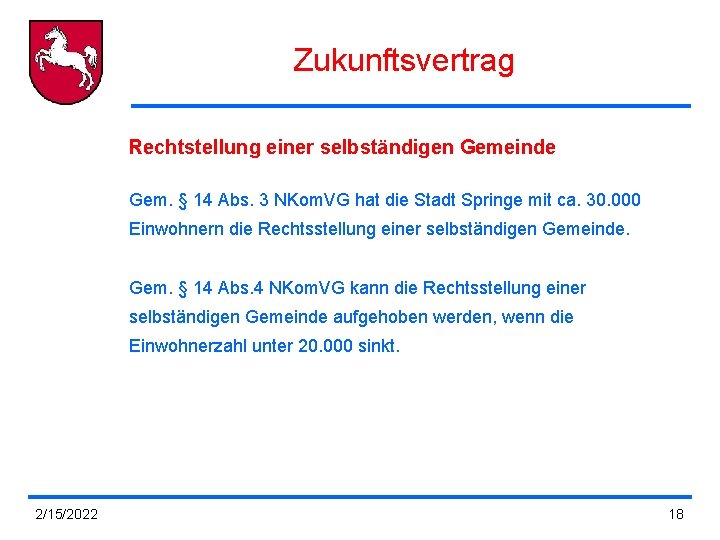 Zukunftsvertrag

Rechtstellung einer selbständigen Gemeinde

Gem. § 14 Abs. 3 NKomVG hat die Stadt Springe mit ca. 30.000 Einwohnern die Rechtsstellung einer selbständigen Gemeinde.

Gem. § 14 Abs.4 NKomVG kann die Rechtsstellung einer selbständigen Gemeinde aufgehoben werden, wenn die Einwohnerzahl unter 20.000 sinkt.

2/15/2022

18